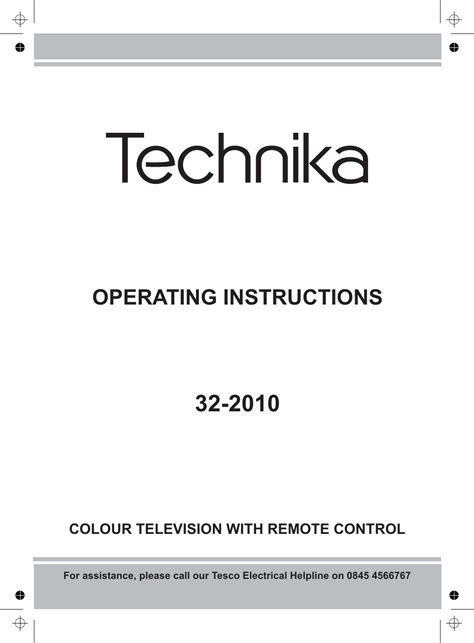 Technika

OPERATING INSTRUCTIONS

32-2010

COLOUR TELEVISION WITH REMOTE CONTROL

For assistance, please call our Tesco Electrical Helpline on 0845 4566767